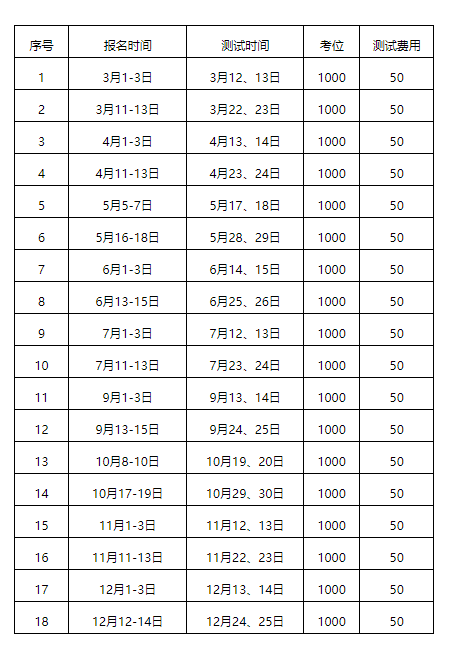 | 序号 | 报名时间 | 测试时间 | 考位 | 测试费用 |
|---|---|---|---|---|
| 1 | 3月1-3日 | 3月12、13日 | 1000 | 50 |
| 2 | 3月11-13日 | 3月22、23日 | 1000 | 50 |
| 3 | 4月1-3日 | 4月13、14日 | 1000 | 50 |
| 4 | 4月11-13日 | 4月23、24日 | 1000 | 50 |
| 5 | 5月5-7日 | 5月17、18日 | 1000 | 50 |
| 6 | 5月16-18日 | 5月28、29日 | 1000 | 50 |
| 7 | 6月1-3日 | 6月14、15日 | 1000 | 50 |
| 8 | 6月13-15日 | 6月25、26日 | 1000 | 50 |
| 9 | 7月1-3日 | 7月12、13日 | 1000 | 50 |
| 10 | 7月11-13日 | 7月23、24日 | 1000 | 50 |
| 11 | 9月1-3日 | 9月13、14日 | 1000 | 50 |
| 12 | 9月13-15日 | 9月24、25日 | 1000 | 50 |
| 13 | 10月8-10日 | 10月19、20日 | 1000 | 50 |
| 14 | 10月17-19日 | 10月29、30日 | 1000 | 50 |
| 15 | 11月1-3日 | 11月12、13日 | 1000 | 50 |
| 16 | 11月11-13日 | 11月22、23日 | 1000 | 50 |
| 17 | 12月1-3日 | 12月13、14日 | 1000 | 50 |
| 18 | 12月12-14日 | 12月24、25日 | 1000 | 50 |